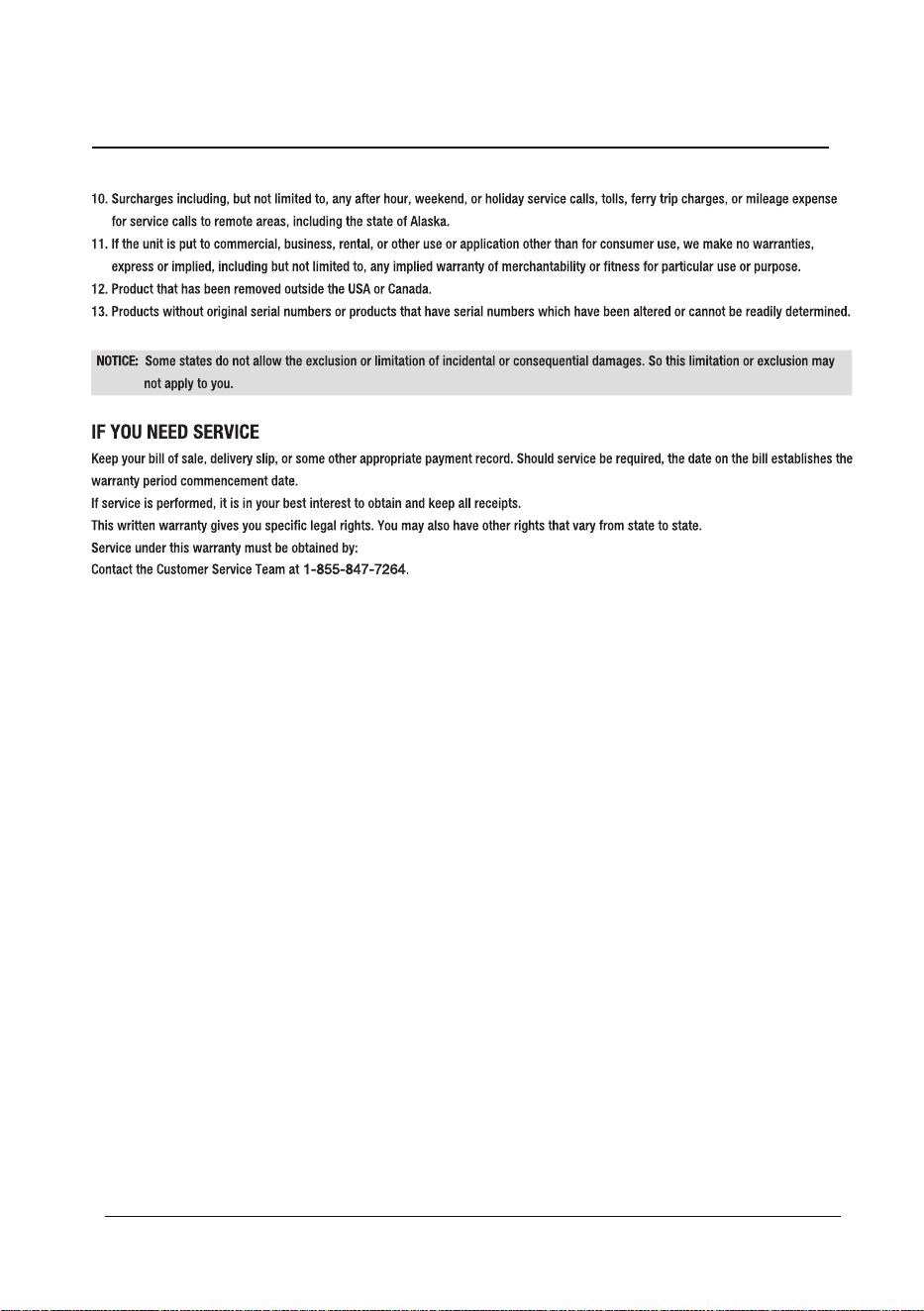 10. Surcharges including, but not limited to, any after hour, weekend, or holiday service calls, tolls, ferry trip charges, or mileage expense for service calls to remote areas, including the state of Alaska.

11. If the unit is put to commercial, business, rental, or other use or application other than for consumer use, we make no warranties, express or implied, including but not limited to, any implied warranty of merchantability or fitness for particular use or purpose.

12. Product that has been removed outside the USA or Canada.

13. Products without original serial numbers or products that have serial numbers which have been altered or cannot be readily determined.

NOTICE: Some states do not allow the exclusion or limitation of incidental or consequential damages. So this limitation or exclusion may not apply to you.

IF YOU NEED SERVICE

Keep your bill of sale, delivery slip, or some other appropriate payment record. Should service be required, the date on the bill establishes the warranty period commencement date.

If service is performed, it is in your best interest to obtain and keep all receipts.

This written warranty gives you specific legal rights. You may also have other rights that vary from state to state.

Service under this warranty must be obtained by:

Contact the Customer Service Team at 1-855-847-7264.